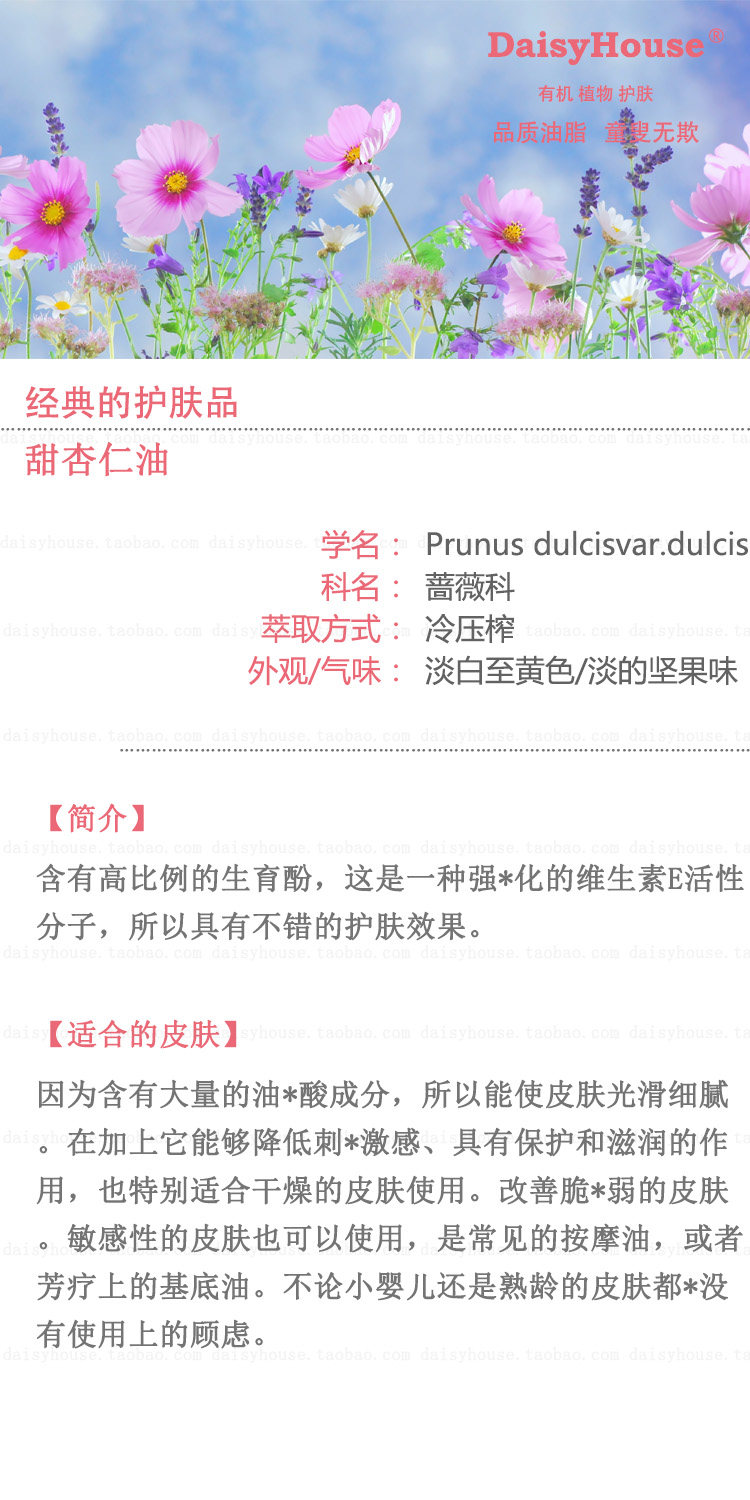 DaisyHouse®
有机 植物 护肤
品质油脂 童叟无欺

经典的护肤品
甜杏仁油

学名： Prunus dulcisvar.dulcis
科名： 蔷薇科
萃取方式： 冷压榨
外观/气味： 淡白至黄色/淡的坚果味

【简介】

含有高比例的生育酚，这是一种强*化的维生素E活性分子，所以具有不错的护肤效果。

【适合的皮肤】

因为含有大量的油*酸成分，所以能使皮肤光滑细腻。在加上它能够降低刺*激感、具有保护和滋润的作用，也特别适合干燥的皮肤使用。改善脆*弱的皮肤。敏感性的皮肤也可以使用，是常见的按摩油，或者芳疗上的基底油。不论小婴儿还是熟龄的皮肤都*没有使用上的顾虑。

daisyhouse.taobao.com